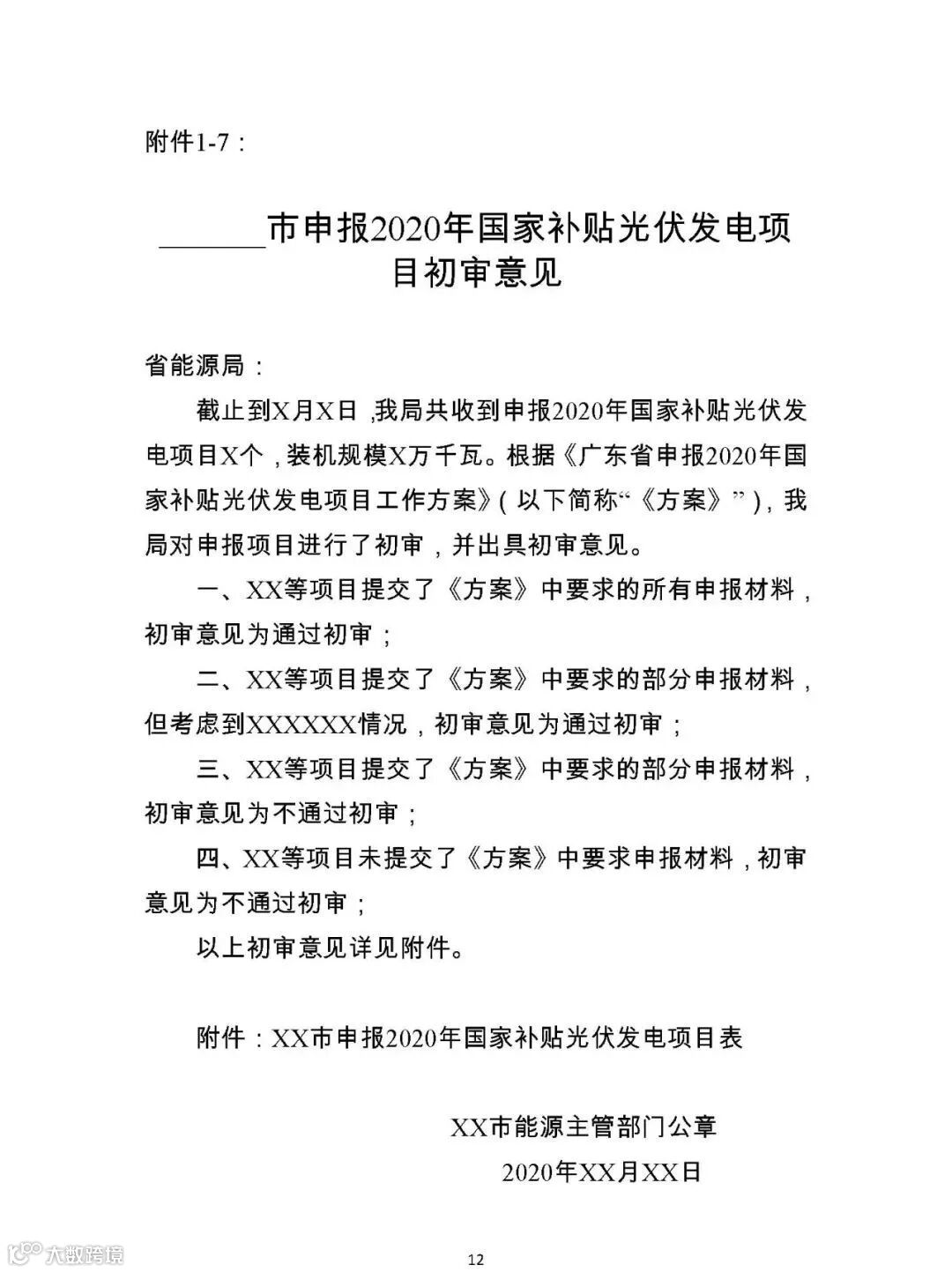 附件1-7：

______市申报2020年国家补贴光伏发电项目初审意见

省能源局：

截止到X月X日，我局共收到申报2020年国家补贴光伏发电项目X个，装机规模X万千瓦。根据《广东省申报2020年国家补贴光伏发电项目工作方案》（以下简称“《方案》”），我局对申报项目进行了初审，并出具初审意见。

一、XX等项目提交了《方案》中要求的所有申报材料，初审意见为通过初审；

二、XX等项目提交了《方案》中要求的部分申报材料，但考虑到XXXXXX情况，初审意见为通过初审；

三、XX等项目提交了《方案》中要求的部分申报材料，初审意见为不通过初审；

四、XX等项目未提交了《方案》中要求申报材料，初审意见为不通过初审；

以上初审意见详见附件。

附件：XX市申报2020年国家补贴光伏发电项目表

XX市能源主管部门公章

2020年XX月XX日

大数跨境

12